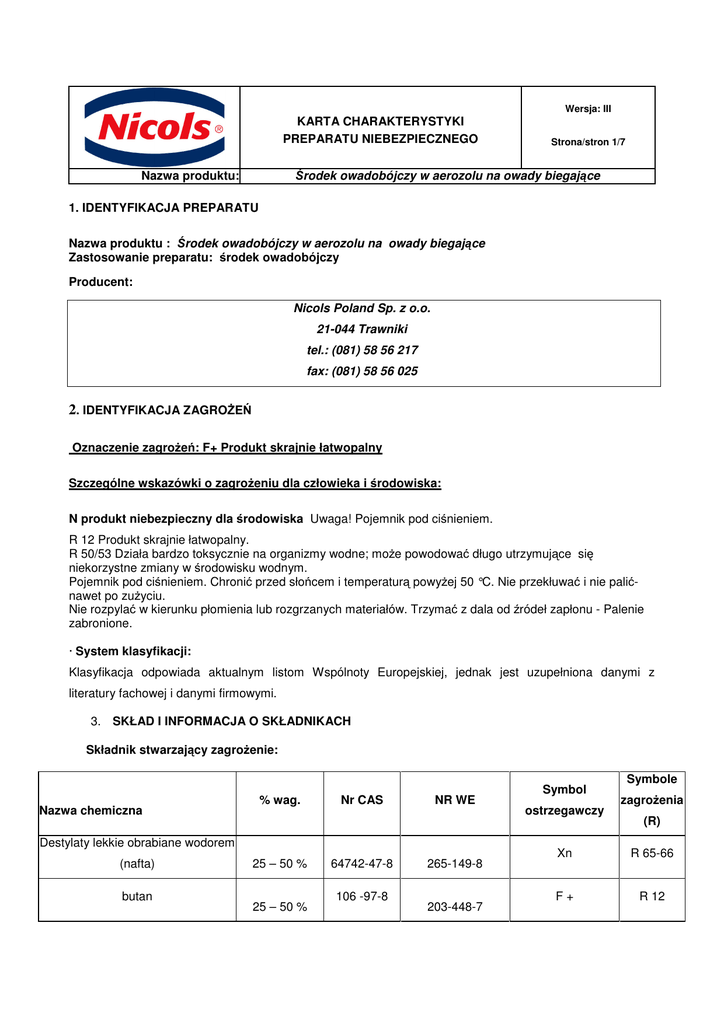 Nicols®

KARTA CHARAKTERYSTYKI PREPARATU NIEBEZPIECZNEGO

Wersja: III

Strona/stron 1/7

Nazwa produktu: Środek owadobójczy w aerozolu na owady biegające

1. IDENTYFIKACJA PREPARATU

Nazwa produktu : Środek owadobójczy w aerozolu na owady biegające
Zastosowanie preparatu: środek owadobójczy

Producent:

Nicols Poland Sp. z o.o.
21-044 Trawniki
tel.: (081) 58 56 217
fax: (081) 58 56 025

2. IDENTYFIKACJA ZAGROŻEŃ

Oznaczenie zagrożeń: F+ Produkt skrajnie łatwopalny

Szczególne wskazówki o zagrożeniu dla człowieka i środowiska:

N produkt niebezpieczny dla środowiska Uwaga! Pojemnik pod ciśnieniem.

R 12 Produkt skrajnie łatwopalny.
R 50/53 Działa bardzo toksycznie na organizmy wodne; może powodować długo utrzymujące się niekorzystne zmiany w środowisku wodnym.
Pojemnik pod ciśnieniem. Chronić przed słońcem i temperaturą powyżej 50 °C. Nie przekłuwać i nie palić- nawet po zużyciu.
Nie rozpylać w kierunku płomienia lub rozgrzanych materiałów. Trzymać z dala od źródeł zapłonu - Palenie zabronione.

· System klasyfikacji:

Klasyfikacja odpowiada aktualnym listom Wspólnoty Europejskiej, jednak jest uzupełniona danymi z literatury fachowej i danymi firmowymi.

3. SKŁAD I INFORMACJA O SKŁADNIKACH

Składnik stwarzający zagrożenie:

| Nazwa chemiczna | % wag. | Nr CAS | NR WE | Symbol ostrzegawczy | Symbole zagrożenia (R) |
|---|---|---|---|---|---|
| Destylaty lekkie obrabiane wodorem (nafta) | 25 – 50 % | 64742-47-8 | 265-149-8 | Xn | R 65-66 |
| butan | 25 – 50 % | 106 -97-8 | 203-448-7 | F + | R 12 |